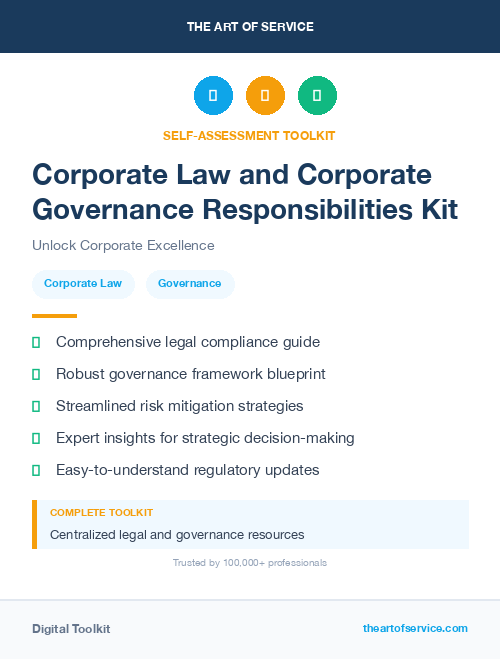 THE ART OF SERVICE

SELF-ASSESSMENT TOOLKIT

Corporate Law and Corporate Governance Responsibilities Kit

Unlock Corporate Excellence

Corporate Law

Governance

Comprehensive legal compliance guide

Robust governance framework blueprint

Streamlined risk mitigation strategies

Expert insights for strategic decision-making

Easy-to-understand regulatory updates

COMPLETE TOOLKIT

Centralized legal and governance resources

Trusted by 100,000+ professionals

Digital Toolkit

theartofservice.com